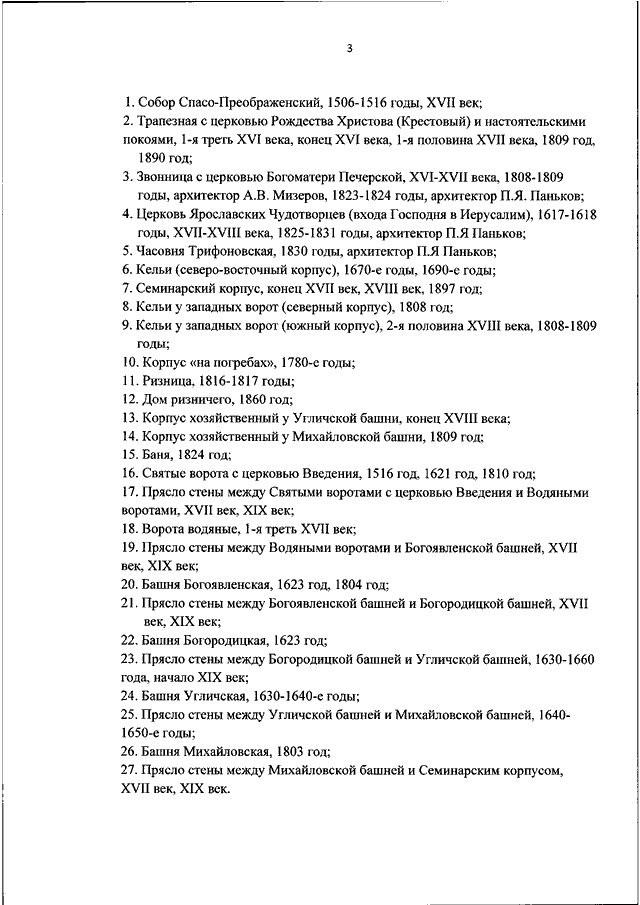 3

1. Собор Спасо-Преображенский, 1506-1516 годы, XVII век;
2. Трапезная с церковью Рождества Христова (Крестовый) и настоятельскими покоями, 1-я треть XVI века, конец XVI века, 1-я половина XVII века, 1809 год, 1890 год;
3. Звонница с церковью Богоматери Печерской, XVI-XVII века, 1808-1809 годы, архитектор А.В. Мизеров, 1823-1824 годы, архитектор П.Я. Паньков;
4. Церковь Ярославских Чудотворцев (входа Господня в Иерусалим), 1617-1618 годы, XVII-XVIII века, 1825-1831 годы, архитектор П.Я Паньков;
5. Часовня Трифоновская, 1830 годы, архитектор П.Я Паньков;
6. Кельи (северо-восточный корпус), 1670-е годы, 1690-е годы;
7. Семинарский корпус, конец XVII век, XVIII век, 1897 год;
8. Кельи у западных ворот (северный корпус), 1808 год;
9. Кельи у западных ворот (южный корпус), 2-я половина XVIII века, 1808-1809 годы;
10. Корпус «на погребах», 1780-е годы;
11. Ризница, 1816-1817 годы;
12. Дом ризничего, 1860 год;
13. Корпус хозяйственный у Угличской башни, конец XVIII века;
14. Корпус хозяйственный у Михайловской башни, 1809 год;
15. Баня, 1824 год;
16. Святые ворота с церковью Введения, 1516 год, 1621 год, 1810 год;
17. Прясло стены между Святыми воротами с церковью Введения и Водяными воротами, XVII век, XIX век;
18. Ворота водяные, 1-я треть XVII век;
19. Прясло стены между Водяными воротами и Богоявленской башней, XVII век, XIX век;
20. Башня Богоявленская, 1623 год, 1804 год;
21. Прясло стены между Богоявленской башней и Богородицкой башней, XVII век, XIX век;
22. Башня Богородицкая, 1623 год;
23. Прясло стены между Богородицкой башней и Угличской башней, 1630-1660 года, начало XIX век;
24. Башня Угличская, 1630-1640-е годы;
25. Прясло стены между Угличской башней и Михайловской башней, 1640-1650-е годы;
26. Башня Михайловская, 1803 год;
27. Прясло стены между Михайловской башней и Семинарским корпусом, XVII век, XIX век.